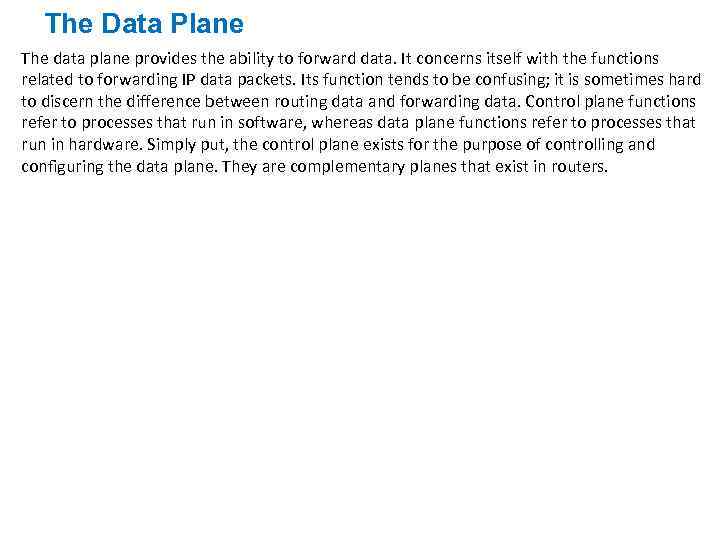 The Data Plane

The data plane provides the ability to forward data. It concerns itself with the functions related to forwarding IP data packets. Its function tends to be confusing; it is sometimes hard to discern the difference between routing data and forwarding data. Control plane functions refer to processes that run in software, whereas data plane functions refer to processes that run in hardware. Simply put, the control plane exists for the purpose of controlling and configuring the data plane. They are complementary planes that exist in routers.